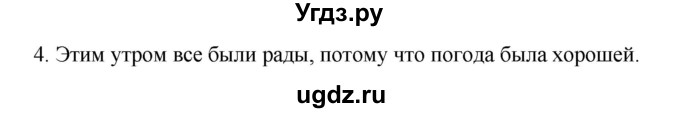 Угдз.ру

4. Этим утром все были рады, потому что погода была хорошей.

ugdz.ru